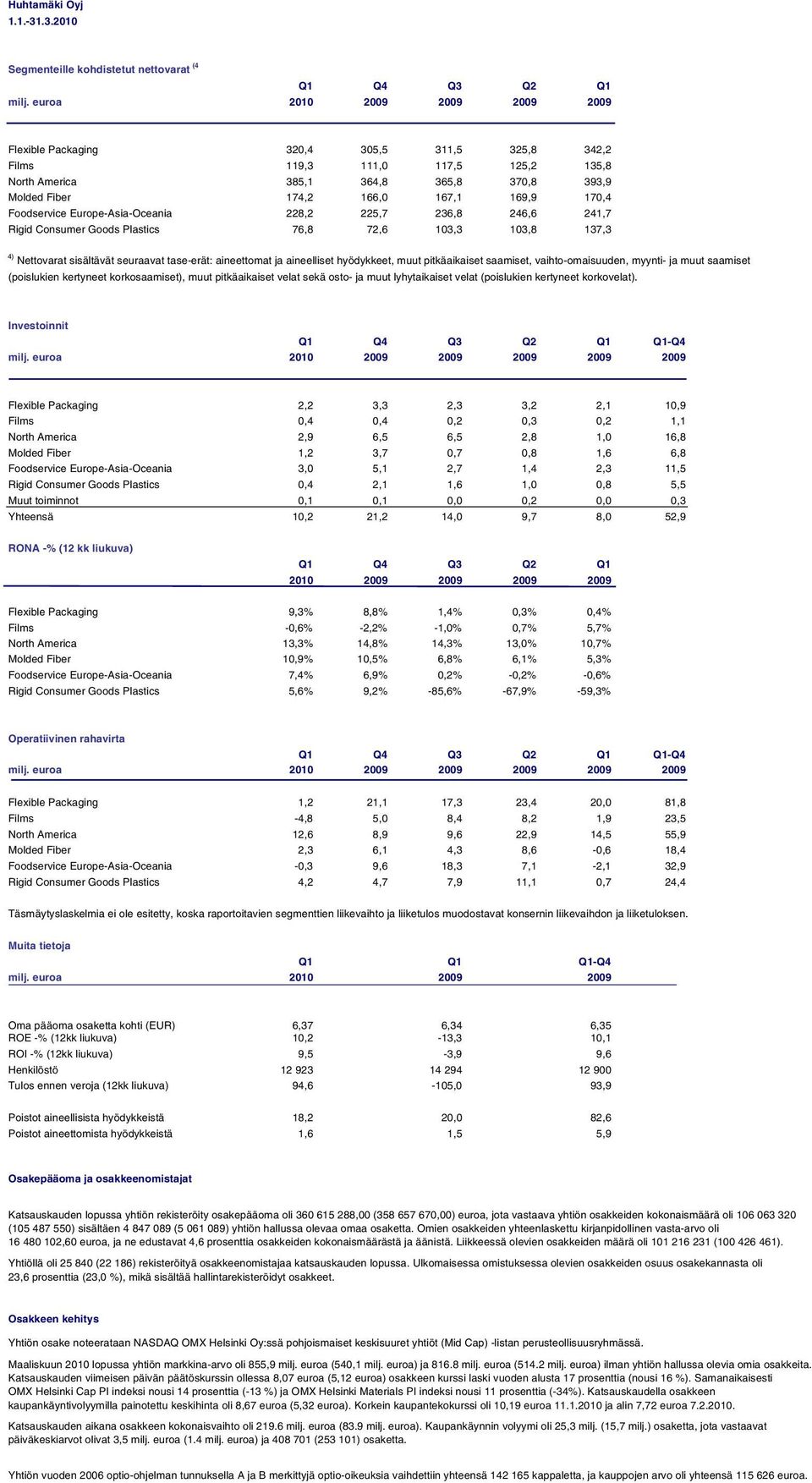 Huhtamäki Oyj
1.1.-31.3.2010

Segmenteille kohdistetut nettovarat $^{(4}$

| milj. euroa | Q1 2010 | Q4 2009 | Q3 2009 | Q2 2009 | Q1 2009 |
|---|---|---|---|---|---|
| Flexible Packaging | 320,4 | 305,5 | 311,5 | 325,8 | 342,2 |
| Films | 119,3 | 111,0 | 117,5 | 125,2 | 135,8 |
| North America | 385,1 | 364,8 | 365,8 | 370,8 | 393,9 |
| Molded Fiber | 174,2 | 166,0 | 167,1 | 169,9 | 170,4 |
| Foodservice Europe-Asia-Oceania | 228,2 | 225,7 | 236,8 | 246,6 | 241,7 |
| Rigid Consumer Goods Plastics | 76,8 | 72,6 | 103,3 | 103,8 | 137,3 |

$^{4)}$ Nettovarat sisältävät seuraavat tase-erät: aineettomat ja aineelliset hyödykkeet, muut pitkäaikaiset saamiset, vaihto-omaisuuden, myynti- ja muut saamiset (poislukien kertyneet korkosaamiset), muut pitkäaikaiset velat sekä osto- ja muut lyhytaikaiset velat (poislukien kertyneet korkovelat).

Investoinnit

| milj. euroa | Q1 2010 | Q4 2009 | Q3 2009 | Q2 2009 | Q1 2009 | Q1-Q4 2009 |
|---|---|---|---|---|---|---|
| Flexible Packaging | 2,2 | 3,3 | 2,3 | 3,2 | 2,1 | 10,9 |
| Films | 0,4 | 0,4 | 0,2 | 0,3 | 0,2 | 1,1 |
| North America | 2,9 | 6,5 | 6,5 | 2,8 | 1,0 | 16,8 |
| Molded Fiber | 1,2 | 3,7 | 0,7 | 0,8 | 1,6 | 6,8 |
| Foodservice Europe-Asia-Oceania | 3,0 | 5,1 | 2,7 | 1,4 | 2,3 | 11,5 |
| Rigid Consumer Goods Plastics | 0,4 | 2,1 | 1,6 | 1,0 | 0,8 | 5,5 |
| Muut toiminnot | 0,1 | 0,1 | 0,0 | 0,2 | 0,0 | 0,3 |
| Yhteensä | 10,2 | 21,2 | 14,0 | 9,7 | 8,0 | 52,9 |

RONA -% (12 kk liukuva)

| | Q1 2010 | Q4 2009 | Q3 2009 | Q2 2009 | Q1 2009 |
|---|---|---|---|---|---|
| Flexible Packaging | 9,3% | 8,8% | 1,4% | 0,3% | 0,4% |
| Films | -0,6% | -2,2% | -1,0% | 0,7% | 5,7% |
| North America | 13,3% | 14,8% | 14,3% | 13,0% | 10,7% |
| Molded Fiber | 10,9% | 10,5% | 6,8% | 6,1% | 5,3% |
| Foodservice Europe-Asia-Oceania | 7,4% | 6,9% | 0,2% | -0,2% | -0,6% |
| Rigid Consumer Goods Plastics | 5,6% | 9,2% | -85,6% | -67,9% | -59,3% |

Operatiivinen rahavirta

| milj. euroa | Q1 2010 | Q4 2009 | Q3 2009 | Q2 2009 | Q1 2009 | Q1-Q4 2009 |
|---|---|---|---|---|---|---|
| Flexible Packaging | 1,2 | 21,1 | 17,3 | 23,4 | 20,0 | 81,8 |
| Films | -4,8 | 5,0 | 8,4 | 8,2 | 1,9 | 23,5 |
| North America | 12,6 | 8,9 | 9,6 | 22,9 | 14,5 | 55,9 |
| Molded Fiber | 2,3 | 6,1 | 4,3 | 8,6 | -0,6 | 18,4 |
| Foodservice Europe-Asia-Oceania | -0,3 | 9,6 | 18,3 | 7,1 | -2,1 | 32,9 |
| Rigid Consumer Goods Plastics | 4,2 | 4,7 | 7,9 | 11,1 | 0,7 | 24,4 |

Täsmäytyslaskelmia ei ole esitetty, koska raportoitavien segmenttien liikevaihto ja liiketulos muodostavat konsernin liikevaihdon ja liiketuloksen.

Muita tietoja

| milj. euroa | Q1 2010 | Q1 2009 | Q1-Q4 2009 |
|---|---|---|---|
| Oma pääoma osaketta kohti (EUR) | 6,37 | 6,34 | 6,35 |
| ROE -% (12kk liukuva) | 10,2 | -13,3 | 10,1 |
| ROI -% (12kk liukuva) | 9,5 | -3,9 | 9,6 |
| Henkilöstö | 12 923 | 14 294 | 12 900 |
| Tulos ennen veroja (12kk liukuva) | 94,6 | -105,0 | 93,9 |
| Poistot aineellisista hyödykkeistä | 18,2 | 20,0 | 82,6 |
| Poistot aineettomista hyödykkeistä | 1,6 | 1,5 | 5,9 |

Osakepääoma ja osakkeenomistajat

Katsauskauden lopussa yhtiön rekisteröity osakepääoma oli 360 615 288,00 (358 657 670,00) euroa, jota vastaava yhtiön osakkeiden kokonaismäärä oli 106 063 320 (105 487 550) sisältäen 4 847 089 (5 061 089) yhtiön hallussa olevaa omaa osaketta. Omien osakkeiden yhteenlaskettu kirjanpidollinen vasta-arvo oli 16 480 102,60 euroa, ja ne edustavat 4,6 prosenttia osakkeiden kokonaismäärästä ja äänistä. Liikkeessä olevien osakkeiden määrä oli 101 216 231 (100 426 461).

Yhtiöllä oli 25 840 (22 186) rekisteröityä osakkeenomistajaa katsauskauden lopussa. Ulkomaisessa omistuksessa olevien osakkeiden osuus osakekannasta oli 23,6 prosenttia (23,0 %), mikä sisältää hallintarekisteröidyt osakkeet.

Osakkeen kehitys

Yhtiön osake noteerataan NASDAQ OMX Helsinki Oy:ssä pohjoismaiset keskisuuret yhtiöt (Mid Cap) -listan perusteollisuusryhmässä.

Maaliskuun 2010 lopussa yhtiön markkina-arvo oli 855,9 milj. euroa (540,1 milj. euroa) ja 816.8 milj. euroa (514.2 milj. euroa) ilman yhtiön hallussa olevia omia osakkeita. Katsauskauden viimeisen päivän päätöskurssin ollessa 8,07 euroa (5,12 euroa) osakkeen kurssi laski vuoden alusta 17 prosenttia (nousi 16 %). Samanaikaisesti OMX Helsinki Cap PI indeksi nousi 14 prosenttia (-13 %) ja OMX Helsinki Materials PI indeksi nousi 11 prosenttia (-34%). Katsauskaudella osakkeen kaupankäyntivolyymilla painotettu keskihinta oli 8,67 euroa (5,32 euroa). Korkein kaupantekokurssi oli 10,19 euroa 11.1.2010 ja alin 7,72 euroa 7.2.2010.

Katsauskauden aikana osakkeen kokonaisvaihto oli 219.6 milj. euroa (83.9 milj. euroa). Kaupankäynnin volyymi oli 25,3 milj. (15,7 milj.) osaketta, jota vastaavat päiväkeskiarvot olivat 3,5 milj. euroa (1.4 milj. euroa) ja 408 701 (253 101) osaketta.

Yhtiön vuoden 2006 optio-ohjelman tunnuksella A ja B merkittyjä optio-oikeuksia vaihdettiin yhteensä 142 165 kappaletta, ja kauppojen arvo oli yhteensä 115 626 euroa.